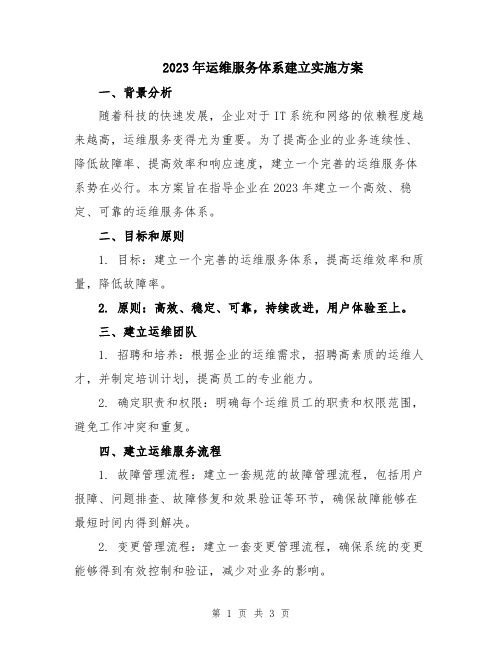 2023年运维服务体系建立实施方案

一、背景分析

随着科技的快速发展，企业对于IT系统和网络的依赖程度越来越高，运维服务变得尤为重要。为了提高企业的业务连续性、降低故障率、提高效率和响应速度，建立一个完善的运维服务体系势在必行。本方案旨在指导企业在2023年建立一个高效、稳定、可靠的运维服务体系。

二、目标和原则

1. 目标：建立一个完善的运维服务体系，提高运维效率和质量，降低故障率。

2. 原则：高效、稳定、可靠，持续改进，用户体验至上。

三、建立运维团队

1. 招聘和培养：根据企业的运维需求，招聘高素质的运维人才，并制定培训计划，提高员工的专业能力。

2. 确定职责和权限：明确每个运维员工的职责和权限范围，避免工作冲突和重复。

四、建立运维服务流程

1. 故障管理流程：建立一套规范的故障管理流程，包括用户报障、问题排查、故障修复和效果验证等环节，确保故障能够在最短时间内得到解决。

2. 变更管理流程：建立一套变更管理流程，确保系统的变更能够得到有效控制和验证，减少对业务的影响。

第 1 页 共 3 页